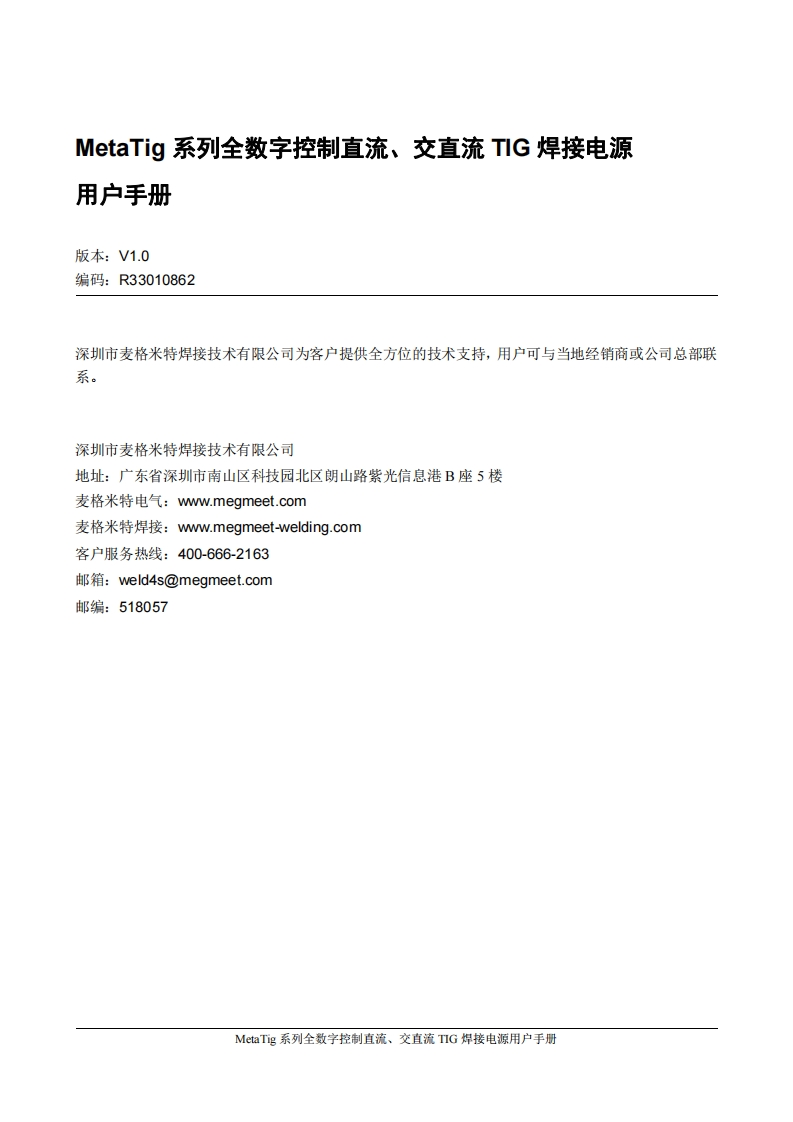 MetaTig 系列全数字控制直流、交直流 TIG 焊接电源

用户手册

版本：V1.0
编码：R33010862

深圳市麦格米特焊接技术有限公司为客户提供全方位的技术支持，用户可与当地经销商或公司总部联系。

深圳市麦格米特焊接技术有限公司
地址：广东省深圳市南山区科技园北区朗山路紫光信息港 B 座 5 楼
麦格米特电气：www.megmeet.com
麦格米特焊接：www.megmeet-welding.com
客户服务热线：400-666-2163
邮箱：weld4s@megmeet.com
邮编：518057

MetaTig 系列全数字控制直流、交直流 TIG 焊接电源用户手册